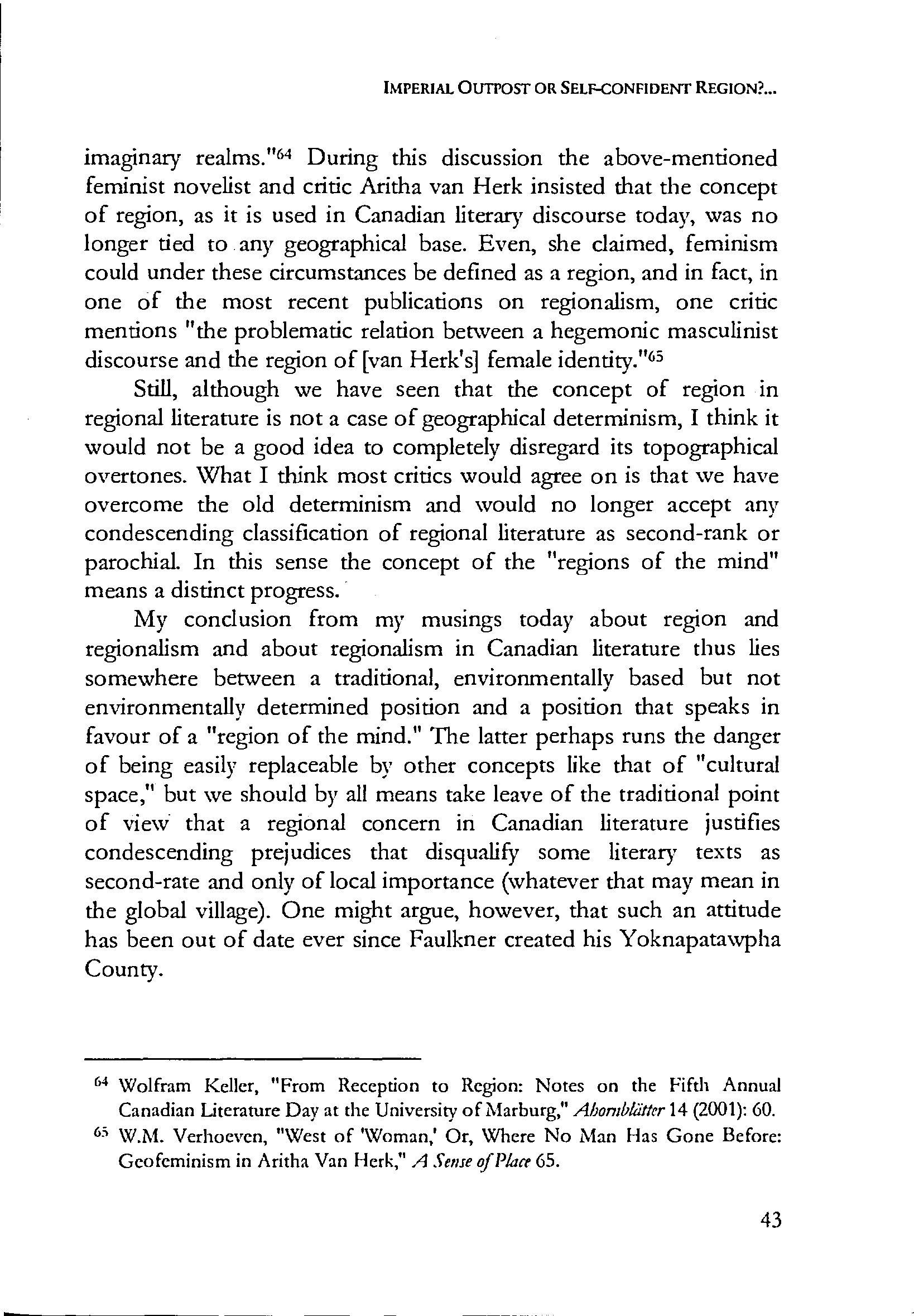 IMPERIAL OUTPOST OR SELF-CONFIDENT REGION?...

imaginary realms."$^{64}$ During this discussion the above-mentioned feminist novelist and critic Aritha van Herk insisted that the concept of region, as it is used in Canadian literary discourse today, was no longer tied to any geographical base. Even, she claimed, feminism could under these circumstances be defined as a region, and in fact, in one of the most recent publications on regionalism, one critic mentions "the problematic relation between a hegemonic masculinist discourse and the region of [van Herk's] female identity."$^{65}$

Still, although we have seen that the concept of region in regional literature is not a case of geographical determinism, I think it would not be a good idea to completely disregard its topographical overtones. What I think most critics would agree on is that we have overcome the old determinism and would no longer accept any condescending classification of regional literature as second-rank or parochial. In this sense the concept of the "regions of the mind" means a distinct progress.

My conclusion from my musings today about region and regionalism and about regionalism in Canadian literature thus lies somewhere between a traditional, environmentally based but not environmentally determined position and a position that speaks in favour of a "region of the mind." The latter perhaps runs the danger of being easily replaceable by other concepts like that of "cultural space," but we should by all means take leave of the traditional point of view that a regional concern in Canadian literature justifies condescending prejudices that disqualify some literary texts as second-rate and only of local importance (whatever that may mean in the global village). One might argue, however, that such an attitude has been out of date ever since Faulkner created his Yoknapatawpha County.

$^{64}$ Wolfram Keller, "From Reception to Region: Notes on the Fifth Annual Canadian Literature Day at the University of Marburg," Ahornblätter 14 (2001): 60.

$^{65}$ W.M. Verhoeven, "West of 'Woman,' Or, Where No Man Has Gone Before: Geofeminism in Aritha Van Herk," A Sense of Place 65.

43